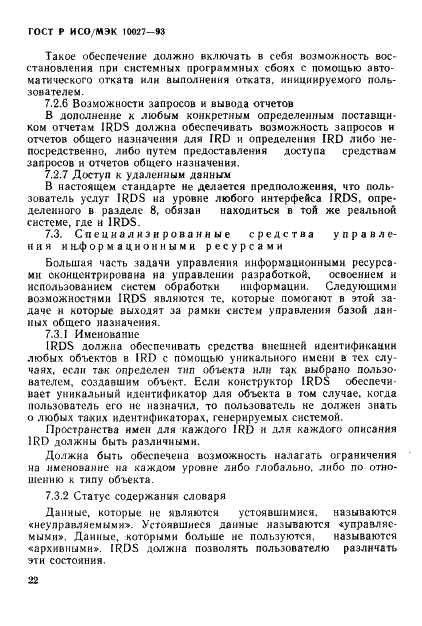 ГОСТ Р ИСО/МЭК 10027—93

Такое обеспечение должно включать в себя возможность восстановления при системных программных сбоях с помощью автоматического отката или выполнения отката, инициируемого пользователем.

7.2.6 Возможности запросов и вывода отчетов

В дополнение к любым конкретным определенным поставщиком отчетам IRDS должна обеспечивать возможность запросов и отчетов общего назначения для IRD и определения IRD либо непосредственно, либо путем предоставления доступа средствам запросов и отчетов общего назначения.

7.2.7 Доступ к удаленным данным

В настоящем стандарте не делается предположения, что пользователь услуг IRDS на уровне любого интерфейса IRDS, определенного в разделе 8, обязан находиться в той же реальной системе, где и IRDS.

7.3. Специализированные средства управления информационными ресурсами

Большая часть задачи управления информационными ресурсами сконцентрирована на управлении разработкой, освоением и использованием систем обработки информации. Следующими возможностями IRDS являются те, которые помогают в этой задаче и которые выходят за рамки систем управления базой данных общего назначения.

7.3.1 Именование

IRDS должна обеспечивать средства внешней идентификации любых объектов в IRD с помощью уникального имени в тех случаях, если так определен тип объекта или так выбрано пользователем, создавшим объект. Если конструктор IRDS обеспечивает уникальный идентификатор для объекта в том случае, когда пользователь его не назначил, то пользователь не должен знать о любых таких идентификаторах, генерируемых системой.

Пространства имен для каждого IRD и для каждого описания IRD должны быть различными.

Должна быть обеспечена возможность налагать ограничения на именование на каждом уровне либо глобально, либо по отношению к типу объекта.

7.3.2 Статус содержания словаря

Данные, которые не являются устоявшимися, называются «неуправляемыми». Устоявшиеся данные называются «управляемыми». Данные, которыми больше не пользуются, называются «архивными». IRDS должна позволять пользователю различать эти состояния.

22